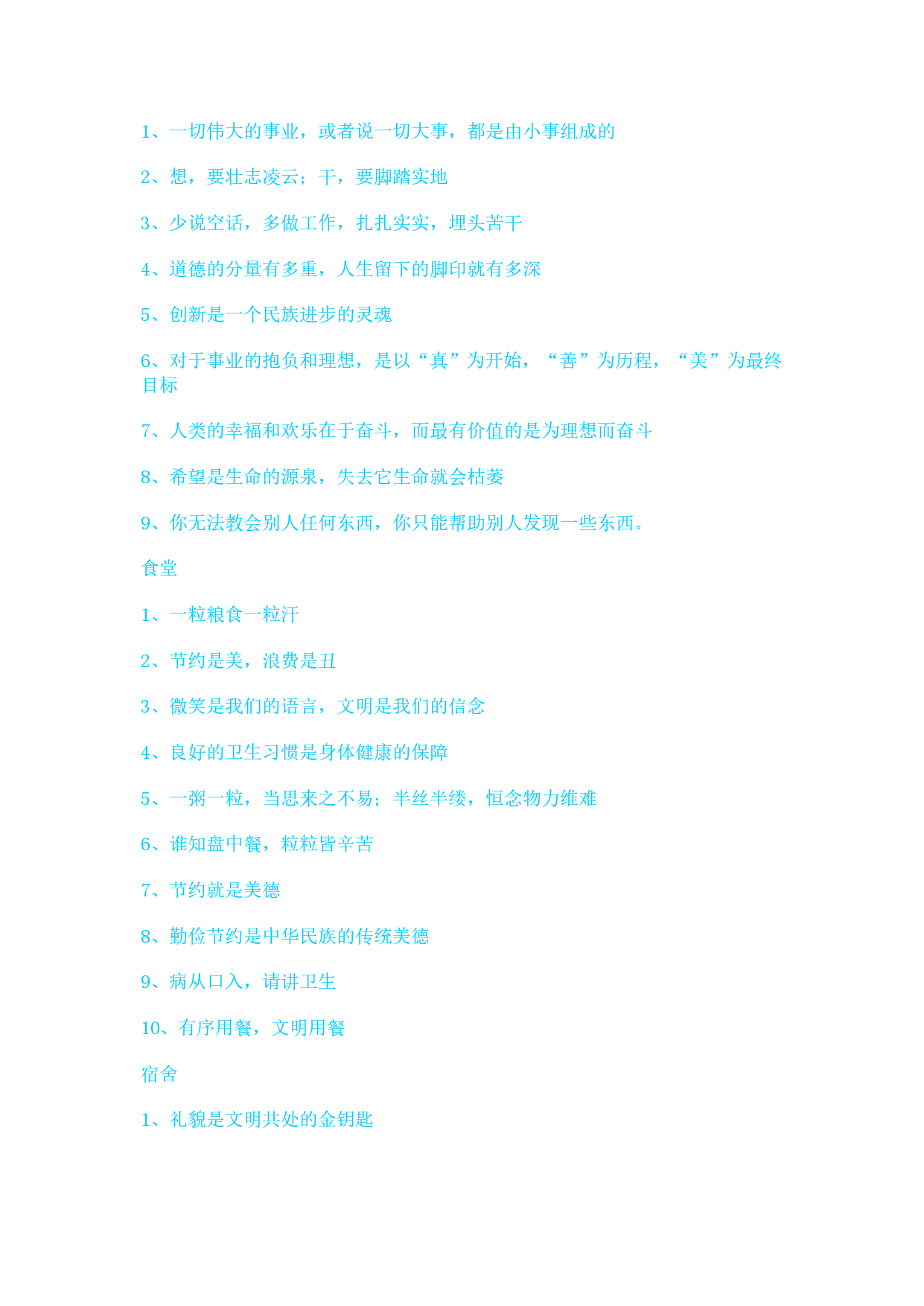 1、一切伟大的事业，或者说一切大事，都是由小事组成的

2、想，要壮志凌云；干，要脚踏实地

3、少说空话，多做工作，扎扎实实，埋头苦干

4、道德的分量有多重，人生留下的脚印就有多深

5、创新是一个民族进步的灵魂

6、对于事业的抱负和理想，是以“真”为开始，“善”为历程，“美”为最终目标

7、人类的幸福和欢乐在于奋斗，而最有价值的是为理想而奋斗

8、希望是生命的源泉，失去它生命就会枯萎

9、你无法教会别人任何东西，你只能帮助别人发现一些东西。

食堂

1、一粒粮食一粒汗

2、节约是美，浪费是丑

3、微笑是我们的语言，文明是我们的信念

4、良好的卫生习惯是身体健康的保障

5、一粥一粒，当思来之不易；半丝半缕，恒念物力维难

6、谁知盘中餐，粒粒皆辛苦

7、节约就是美德

8、勤俭节约是中华民族的传统美德

9、病从口入，请讲卫生

10、有序用餐，文明用餐

宿舍

1、礼貌是文明共处的金钥匙